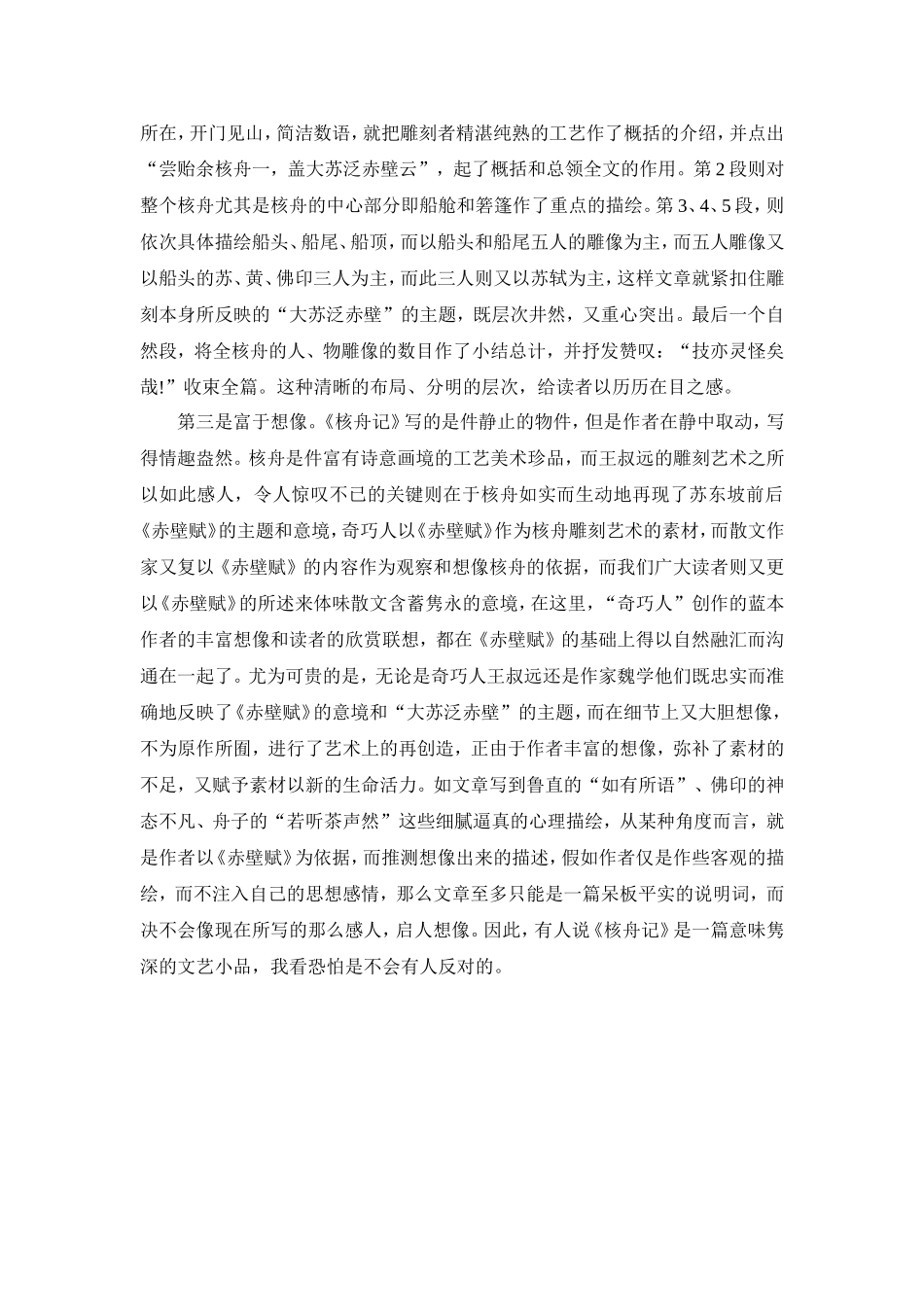 所在，开门见山，简洁数语，就把雕刻者精湛纯熟的工艺作了概括的介绍，并点出“尝贻余核舟一，盖大苏泛赤壁云”，起了概括和总领全文的作用。第2段则对整个核舟尤其是核舟的中心部分即船舱和箬篷作了重点的描绘。第3、4、5段，则依次具体描绘船头、船尾、船顶，而以船头和船尾五人的雕像为主，而五人雕像又以船头的苏、黄、佛印三人为主，而此三人则又以苏轼为主，这样文章就紧扣住雕刻本身所反映的“大苏泛赤壁”的主题，既层次井然，又重心突出。最后一个自然段，将全核舟的人、物雕像的数目作了小结总计，并抒发赞叹：“技亦灵怪矣哉!”收束全篇。这种清晰的布局、分明的层次，给读者以历历在目之感。

第三是富于想像。《核舟记》写的是件静止的物件，但是作者在静中取动，写得情趣盎然。核舟是件富有诗意画境的工艺美术珍品，而王叔远的雕刻艺术之所以如此感人，令人惊叹不已的关键则在于核舟如实而生动地再现了苏东坡前后《赤壁赋》的主题和意境，奇巧人以《赤壁赋》作为核舟雕刻艺术的素材，而散文作家又复以《赤壁赋》的内容作为观察和想像核舟的依据，而我们广大读者则又更以《赤壁赋》的所述来体味散文含蓄隽永的意境，在这里，“奇巧人”创作的蓝本作者的丰富想像和读者的欣赏联想，都在《赤壁赋》的基础上得以自然融汇而沟通在一起了。尤为可贵的是，无论是奇巧人王叔远还是作家魏学他们既忠实而准确地反映了《赤壁赋》的意境和“大苏泛赤壁”的主题，而在细节上又大胆想像，不为原作所囿，进行了艺术上的再创造，正由于作者丰富的想像，弥补了素材的不足，又赋予素材以新的生命活力。如文章写到鲁直的“如有所语”、佛印的神态不凡、舟子的“若听茶声然”这些细腻逼真的心理描绘，从某种角度而言，就是作者以《赤壁赋》为依据，而推测想像出来的描述，假如作者仅是作些客观的描绘，而不注入自己的思想感情，那么文章至多只能是一篇呆板平实的说明词，而决不会像现在所写的那么感人，启人想像。因此，有人说《核舟记》是一篇意味隽深的文艺小品，我看恐怕是不会有人反对的。